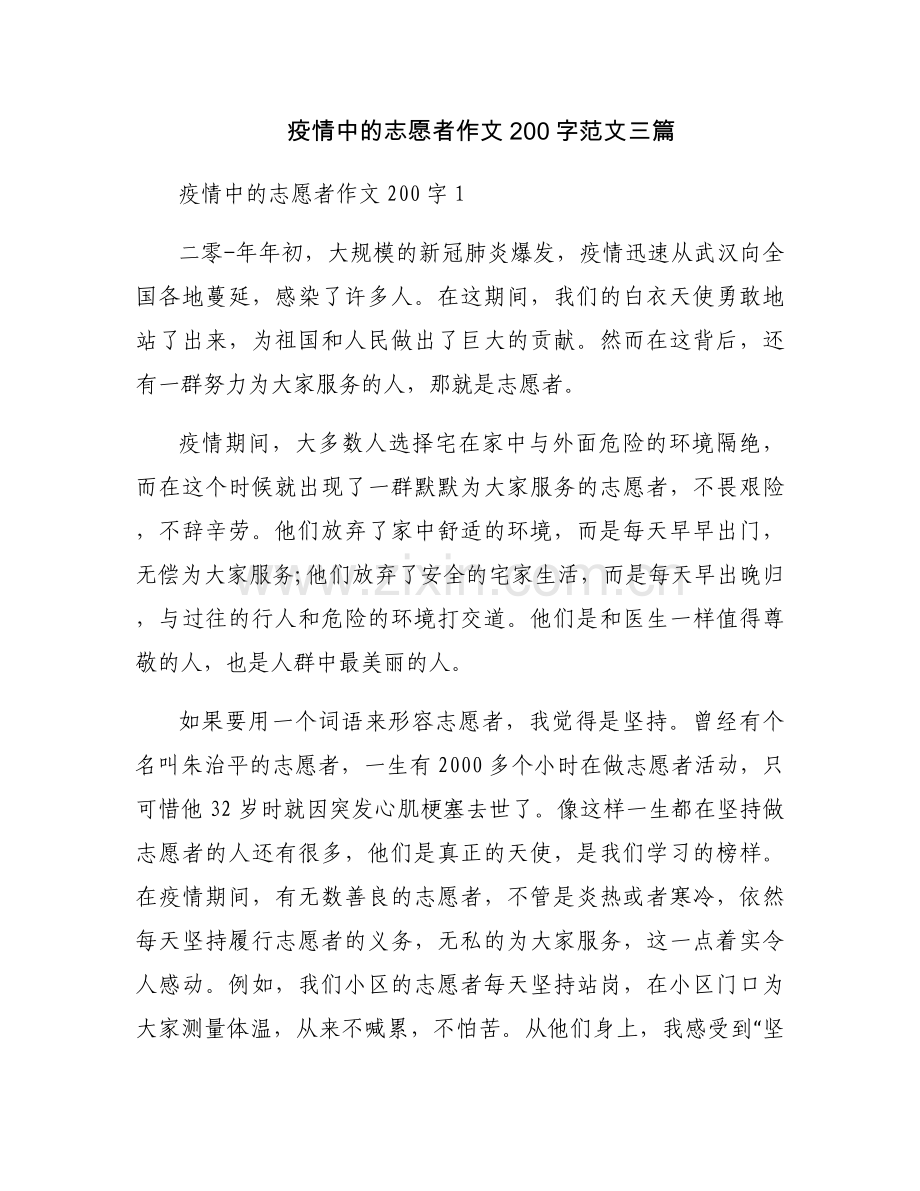 疫情中的志愿者作文200字范文三篇

疫情中的志愿者作文200字1

二零-年年初，大规模的新冠肺炎爆发，疫情迅速从武汉向全国各地蔓延，感染了许多人。在这期间，我们的白衣天使勇敢地站了出来，为祖国和人民做出了巨大的贡献。然而在这背后，还有一群努力为大家服务的人，那就是志愿者。

疫情期间，大多数人选择宅在家中与外面危险的环境隔绝，而在这个时候就出现了一群默默为大家服务的志愿者，不畏艰险，不辞辛劳。他们放弃了家中舒适的环境，而是每天早早出门，无偿为大家服务;他们放弃了安全的宅家生活，而是每天早出晚归，与过往的行人和危险的环境打交道。他们是和医生一样值得尊敬的人，也是人群中最美丽的人。

如果要用一个词语来形容志愿者，我觉得是坚持。曾经有个名叫朱治平的志愿者，一生有2000多个小时在做志愿者活动，只可惜他32岁时就因突发心肌梗塞去世了。像这样一生都在坚持做志愿者的人还有很多，他们是真正的天使，是我们学习的榜样。在疫情期间，有无数善良的志愿者，不管是炎热或者寒冷，依然每天坚持履行志愿者的义务，无私的为大家服务，这一点着实令人感动。例如，我们小区的志愿者每天坚持站岗，在小区门口为大家测量体温，从来不喊累，不怕苦。从他们身上，我感受到“坚

www.zixin.com.cn